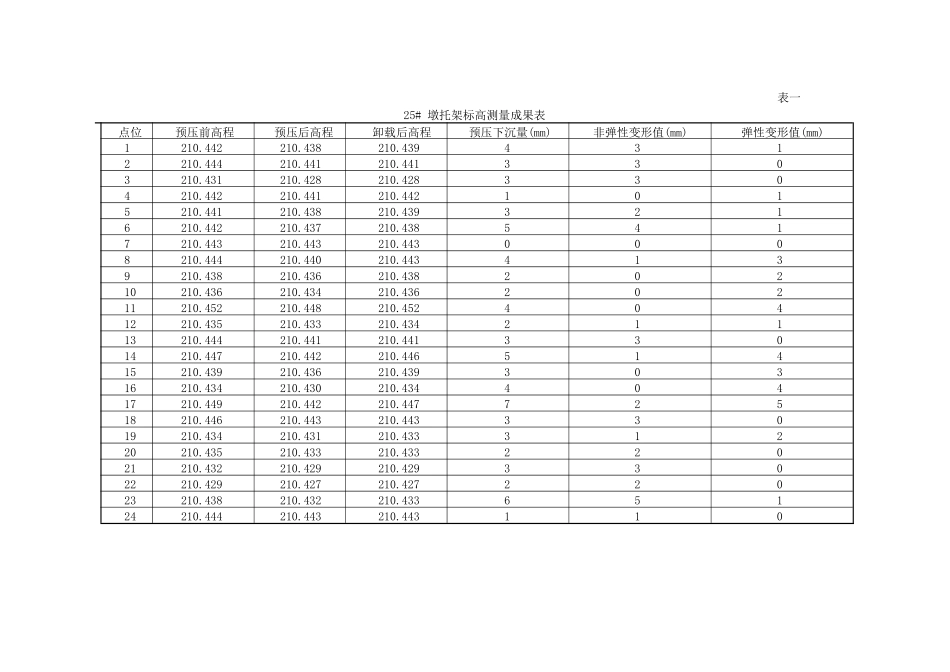 表一

25# 墩托架标高测量成果表

| 点位 | 预压前高程 | 预压后高程 | 卸载后高程 | 预压下沉量(mm) | 非弹性变形值(mm) | 弹性变形值(mm) |
|---|---|---|---|---|---|---|
| 1 | 210.442 | 210.438 | 210.439 | 4 | 3 | 1 |
| 2 | 210.444 | 210.441 | 210.441 | 3 | 3 | 0 |
| 3 | 210.431 | 210.428 | 210.428 | 3 | 3 | 0 |
| 4 | 210.442 | 210.441 | 210.442 | 1 | 0 | 1 |
| 5 | 210.441 | 210.438 | 210.439 | 3 | 2 | 1 |
| 6 | 210.442 | 210.437 | 210.438 | 5 | 4 | 1 |
| 7 | 210.443 | 210.443 | 210.443 | 0 | 0 | 0 |
| 8 | 210.444 | 210.440 | 210.443 | 4 | 1 | 3 |
| 9 | 210.438 | 210.436 | 210.438 | 2 | 0 | 2 |
| 10 | 210.436 | 210.434 | 210.436 | 2 | 0 | 2 |
| 11 | 210.452 | 210.448 | 210.452 | 4 | 0 | 4 |
| 12 | 210.435 | 210.433 | 210.434 | 2 | 1 | 1 |
| 13 | 210.444 | 210.441 | 210.441 | 3 | 3 | 0 |
| 14 | 210.447 | 210.442 | 210.446 | 5 | 1 | 4 |
| 15 | 210.439 | 210.436 | 210.439 | 3 | 0 | 3 |
| 16 | 210.434 | 210.430 | 210.434 | 4 | 0 | 4 |
| 17 | 210.449 | 210.442 | 210.447 | 7 | 2 | 5 |
| 18 | 210.446 | 210.443 | 210.443 | 3 | 3 | 0 |
| 19 | 210.434 | 210.431 | 210.433 | 3 | 1 | 2 |
| 20 | 210.435 | 210.433 | 210.433 | 2 | 2 | 0 |
| 21 | 210.432 | 210.429 | 210.429 | 3 | 3 | 0 |
| 22 | 210.429 | 210.427 | 210.427 | 2 | 2 | 0 |
| 23 | 210.438 | 210.432 | 210.433 | 6 | 5 | 1 |
| 24 | 210.444 | 210.443 | 210.443 | 1 | 1 | 0 |